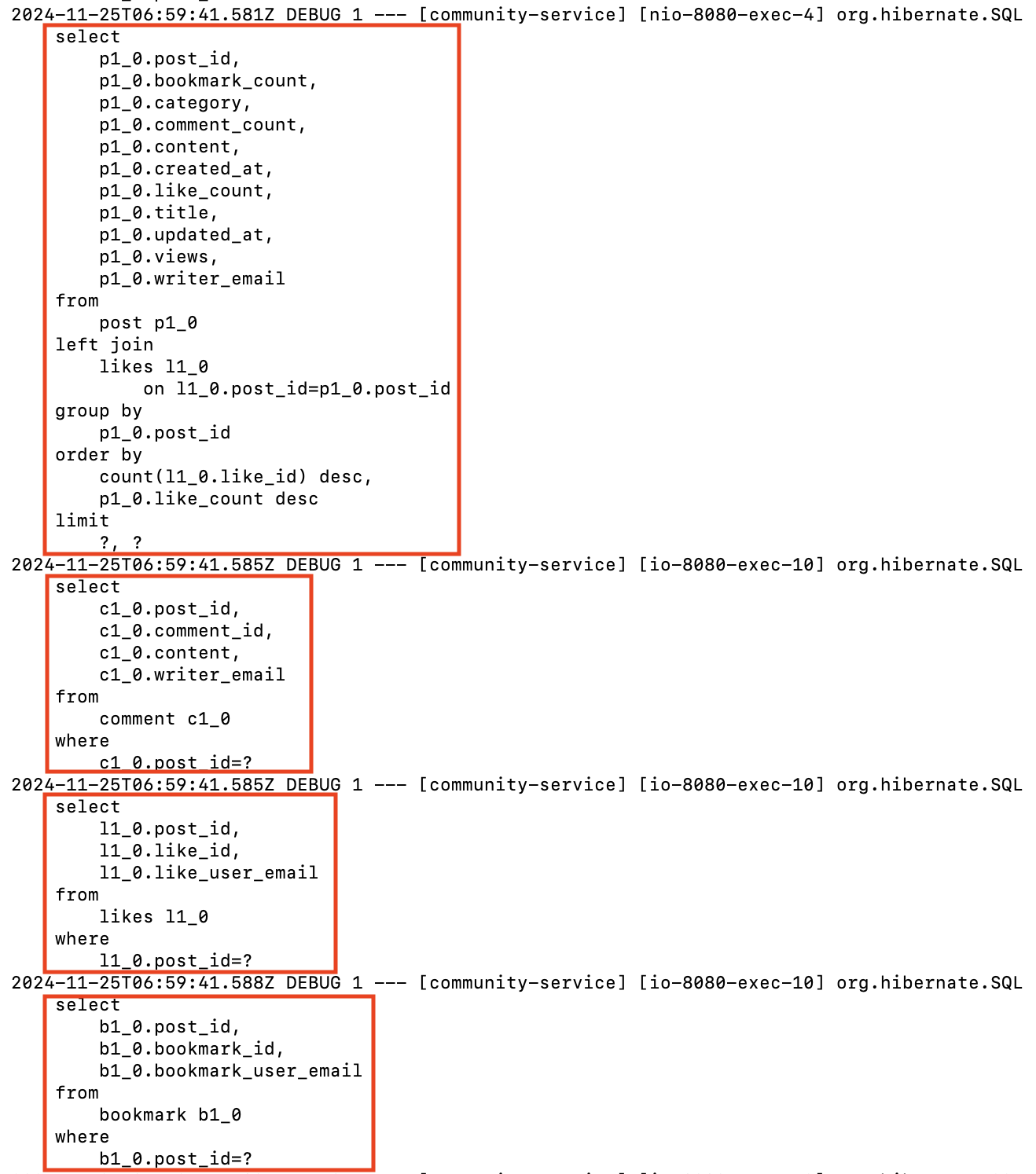 2024-11-25T06:59:41.581Z DEBUG 1 --- [community-service] [nio-8080-exec-4] org.hibernate.SQL
select
p1_0.post_id,
p1_0.bookmark_count,
p1_0.category,
p1_0.comment_count,
p1_0.content,
p1_0.created_at,
p1_0.like_count,
p1_0.title,
p1_0.updated_at,
p1_0.views,
p1_0.writer_email
from
post p1_0
left join
likes l1_0
on l1_0.post_id=p1_0.post_id
group by
p1_0.post_id
order by
count(l1_0.like_id) desc,
p1_0.like_count desc
limit
?, ?
2024-11-25T06:59:41.585Z DEBUG 1 --- [community-service] [io-8080-exec-10] org.hibernate.SQL
select
c1_0.post_id,
c1_0.comment_id,
c1_0.content,
c1_0.writer_email
from
comment c1_0
where
c1_0.post_id=?
2024-11-25T06:59:41.585Z DEBUG 1 --- [community-service] [io-8080-exec-10] org.hibernate.SQL
select
l1_0.post_id,
l1_0.like_id,
l1_0.like_user_email
from
likes l1_0
where
l1_0.post_id=?
2024-11-25T06:59:41.588Z DEBUG 1 --- [community-service] [io-8080-exec-10] org.hibernate.SQL
select
b1_0.post_id,
b1_0.bookmark_id,
b1_0.bookmark_user_email
from
bookmark b1_0
where
b1_0.post_id=?